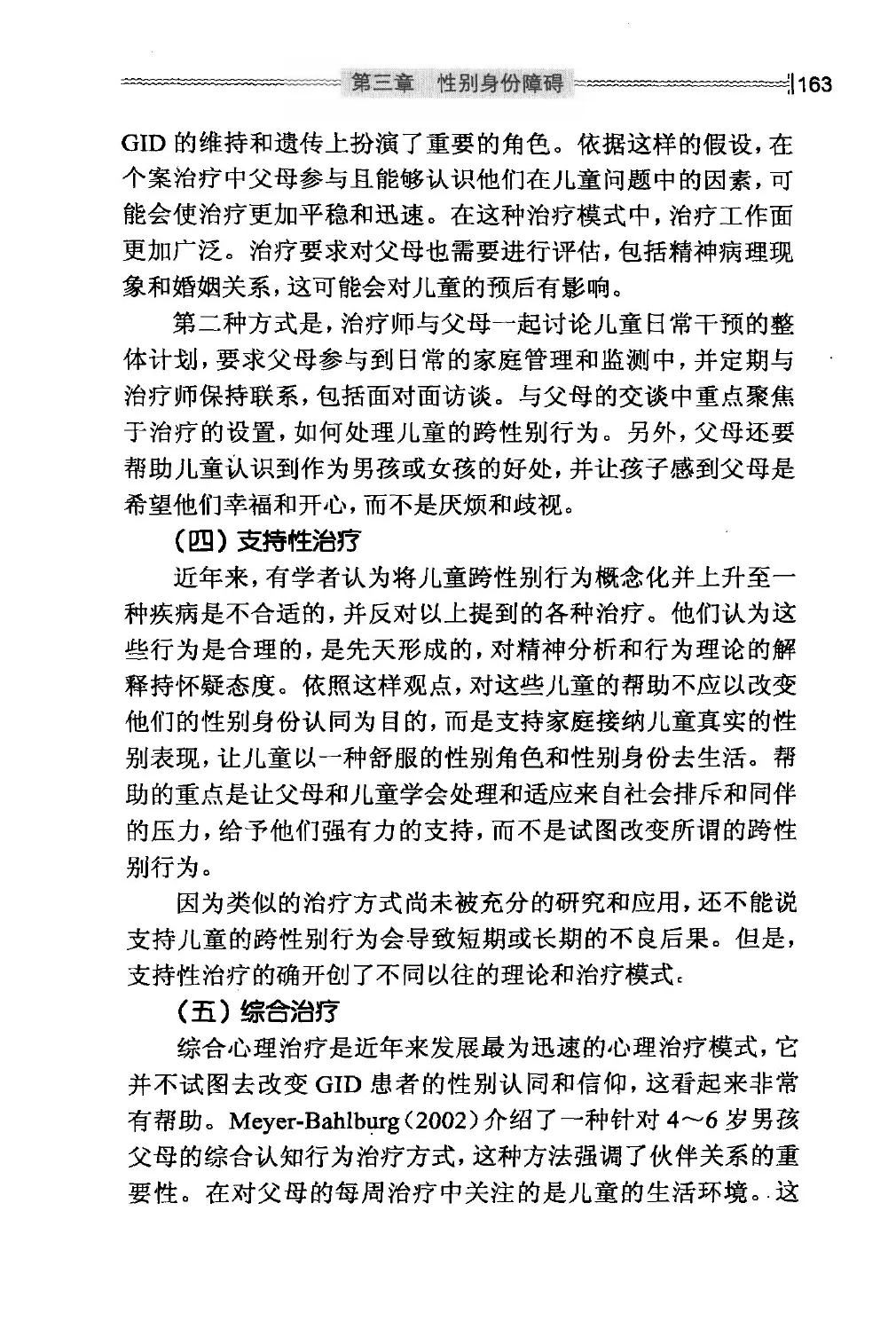 第三章 性别身份障碍 163

GID 的维持和遗传上扮演了重要的角色。依据这样的假设，在个案治疗中父母参与且能够认识他们在儿童问题中的因素，可能会使治疗更加平稳和迅速。在这种治疗模式中，治疗工作面更加广泛。治疗要求对父母也需要进行评估，包括精神病理现象和婚姻关系，这可能会对儿童的预后有影响。

第二种方式是，治疗师与父母一起讨论儿童日常干预的整体计划，要求父母参与到日常的家庭管理和监测中，并定期与治疗师保持联系，包括面对面访谈。与父母的交谈中重点聚焦于治疗的设置，如何处理儿童的跨性别行为。另外，父母还要帮助儿童认识到作为男孩或女孩的好处，并让孩子感到父母是希望他们幸福和开心，而不是厌烦和歧视。

（四）支持性治疗

近年来，有学者认为将儿童跨性别行为概念化并上升至一种疾病是不合适的，并反对以上提到的各种治疗。他们认为这些行为是合理的，是先天形成的，对精神分析和行为理论的解释持怀疑态度。依照这样观点，对这些儿童的帮助不应以改变他们的性别身份认同为目的，而是支持家庭接纳儿童真实的性别表现，让儿童以一种舒服的性别角色和性别身份去生活。帮助的重点是让父母和儿童学会处理和适应来自社会排斥和同伴的压力，给予他们强有力的支持，而不是试图改变所谓的跨性别行为。

因为类似的治疗方式尚未被充分的研究和应用，还不能说支持儿童的跨性别行为会导致短期或长期的不良后果。但是，支持性治疗的确开创了不同以往的理论和治疗模式。

（五）综合治疗

综合心理治疗是近年来发展最为迅速的心理治疗模式，它并不试图去改变 GID 患者的性别认同和信仰，这看起来非常有帮助。Meyer-Bahlburg（2002）介绍了一种针对 4～6 岁男孩父母的综合认知行为治疗方式，这种方法强调了伙伴关系的重要性。在对父母的每周治疗中关注的是儿童的生活环境。这